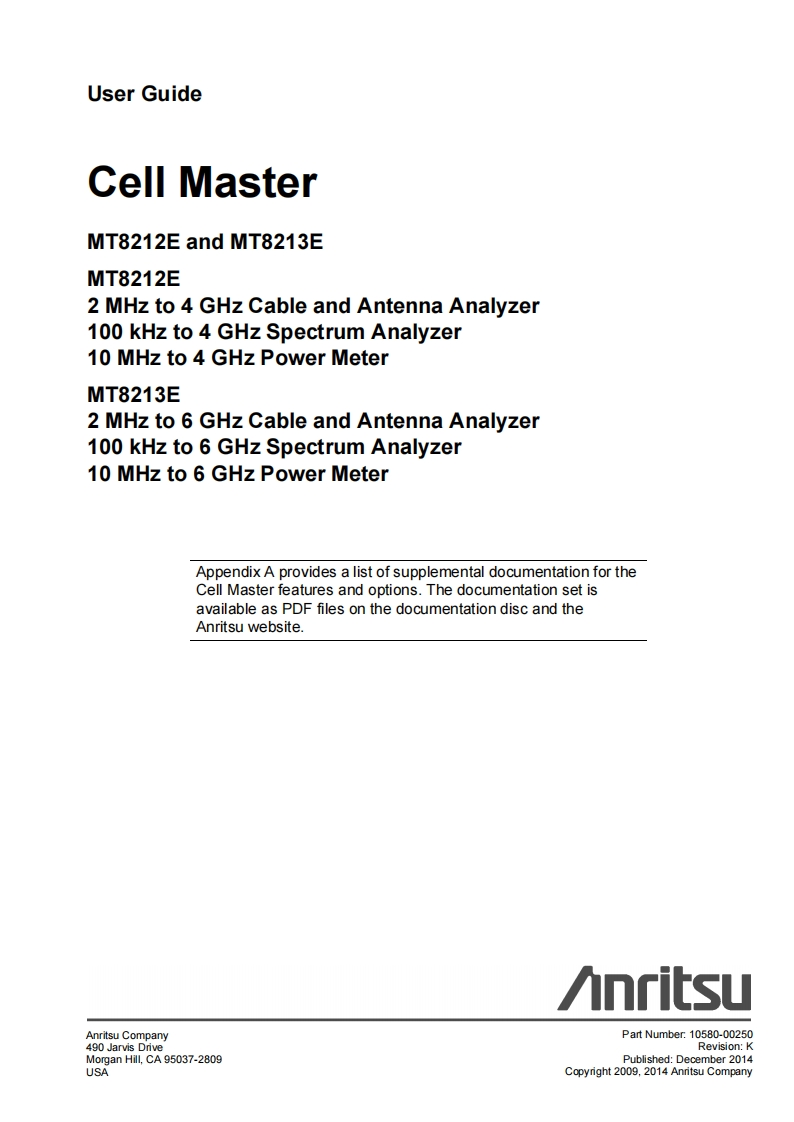 User Guide

Cell Master

MT8212E and MT8213E

MT8212E
2 MHz to 4 GHz Cable and Antenna Analyzer
100 kHz to 4 GHz Spectrum Analyzer
10 MHz to 4 GHz Power Meter

MT8213E
2 MHz to 6 GHz Cable and Antenna Analyzer
100 kHz to 6 GHz Spectrum Analyzer
10 MHz to 6 GHz Power Meter

Appendix A provides a list of supplemental documentation for the Cell Master features and options. The documentation set is available as PDF files on the documentation disc and the Anritsu website.

Anritsu

Anritsu Company
490 Jarvis Drive
Morgan Hill, CA 95037-2809
USA

Part Number: 10580-00250
Revision: K
Published: December 2014
Copyright 2009, 2014 Anritsu Company